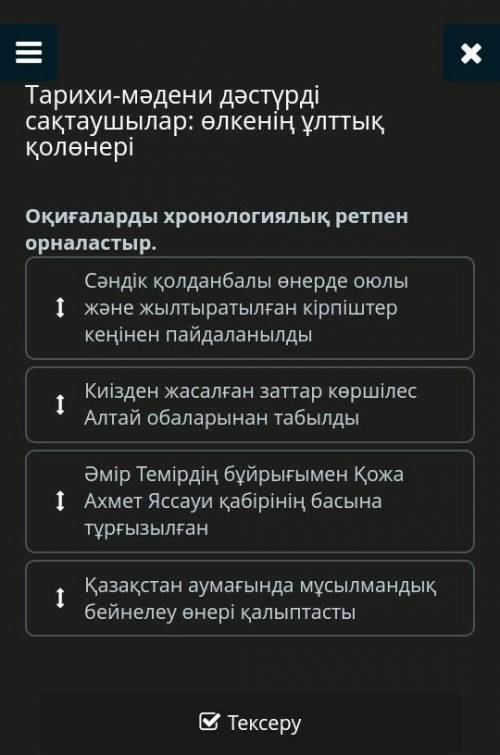 Тарихи-мәдени дәстүрді сақтаушылар: өлкенің ұлттық қолөнері

Оқиғаларды хронологиялық ретпен орналастыр.

Сәндік қолданбалы өнерде оюлы және жылтыратылған кірпіштер кеңінен пайдаланылды

Киізден жасалған заттар көршілес Алтай обаларынан табылды

Әмір Темірдің бұйрығымен Қожа Ахмет Яссауи қабірінің басына тұрғызылған

Қазақстан аумағында мұсылмандық бейнелеу өнері қалыптасты

Тексеру